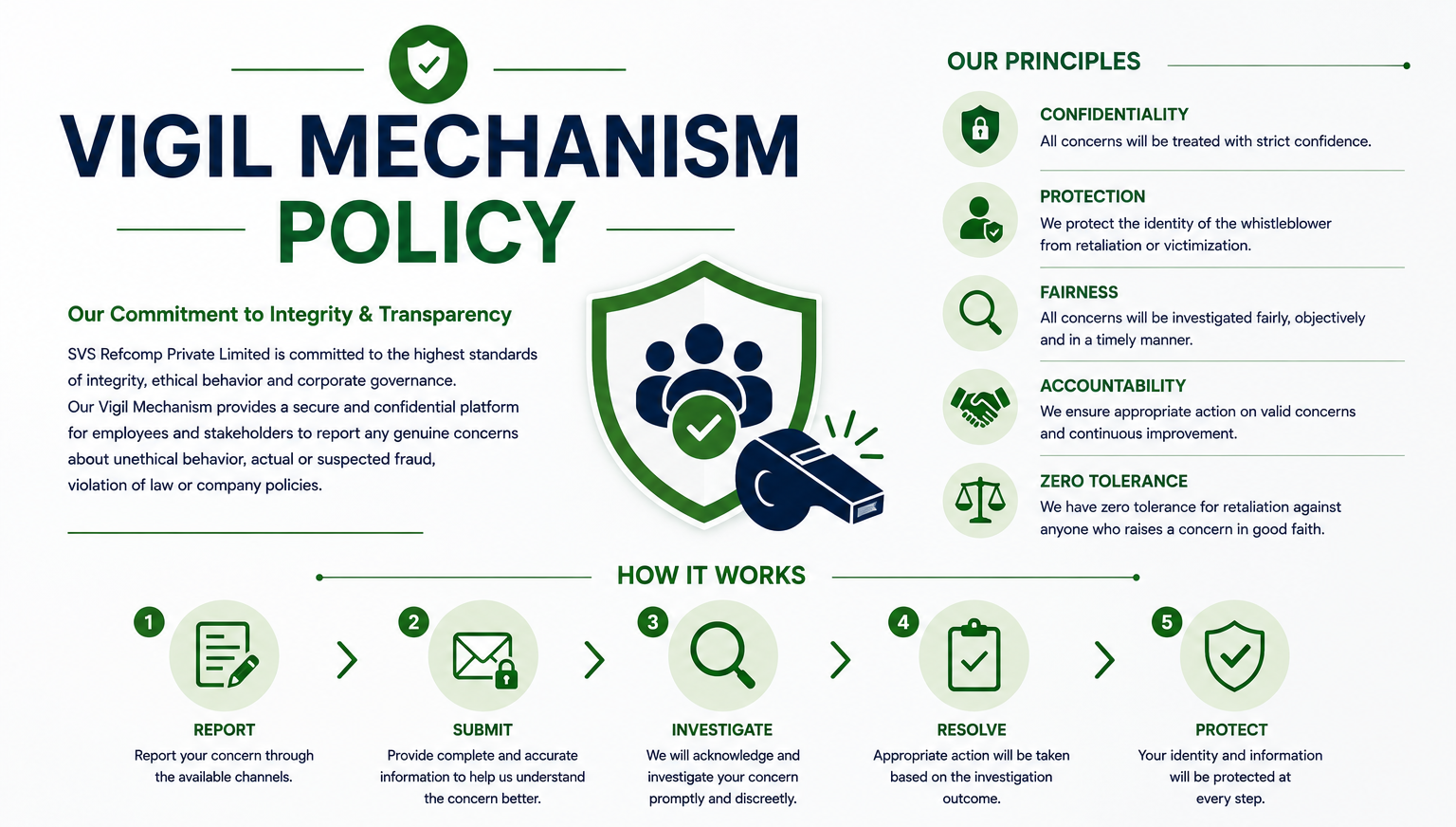 VIGIL MECHANISM POLICY

Our Commitment to Integrity & Transparency

SVS Refcomp Private Limited is committed to the highest standards of integrity, ethical behavior and corporate governance.
Our Vigil Mechanism provides a secure and confidential platform for employees and stakeholders to report any genuine concerns about unethical behavior, actual or suspected fraud, violation of law or company policies.

OUR PRINCIPLES

CONFIDENTIALITY
All concerns will be treated with strict confidence.

PROTECTION
We protect the identity of the whistleblower from retaliation or victimization.

FAIRNESS
All concerns will be investigated fairly, objectively and in a timely manner.

ACCOUNTABILITY
We ensure appropriate action on valid concerns and continuous improvement.

ZERO TOLERANCE
We have zero tolerance for retaliation against anyone who raises a concern in good faith.

HOW IT WORKS

1
REPORT
Report your concern through the available channels.

2
SUBMIT
Provide complete and accurate information to help us understand the concern better.

3
INVESTIGATE
We will acknowledge and investigate your concern promptly and discreetly.

4
RESOLVE
Appropriate action will be taken based on the investigation outcome.

5
PROTECT
Your identity and information will be protected at every step.